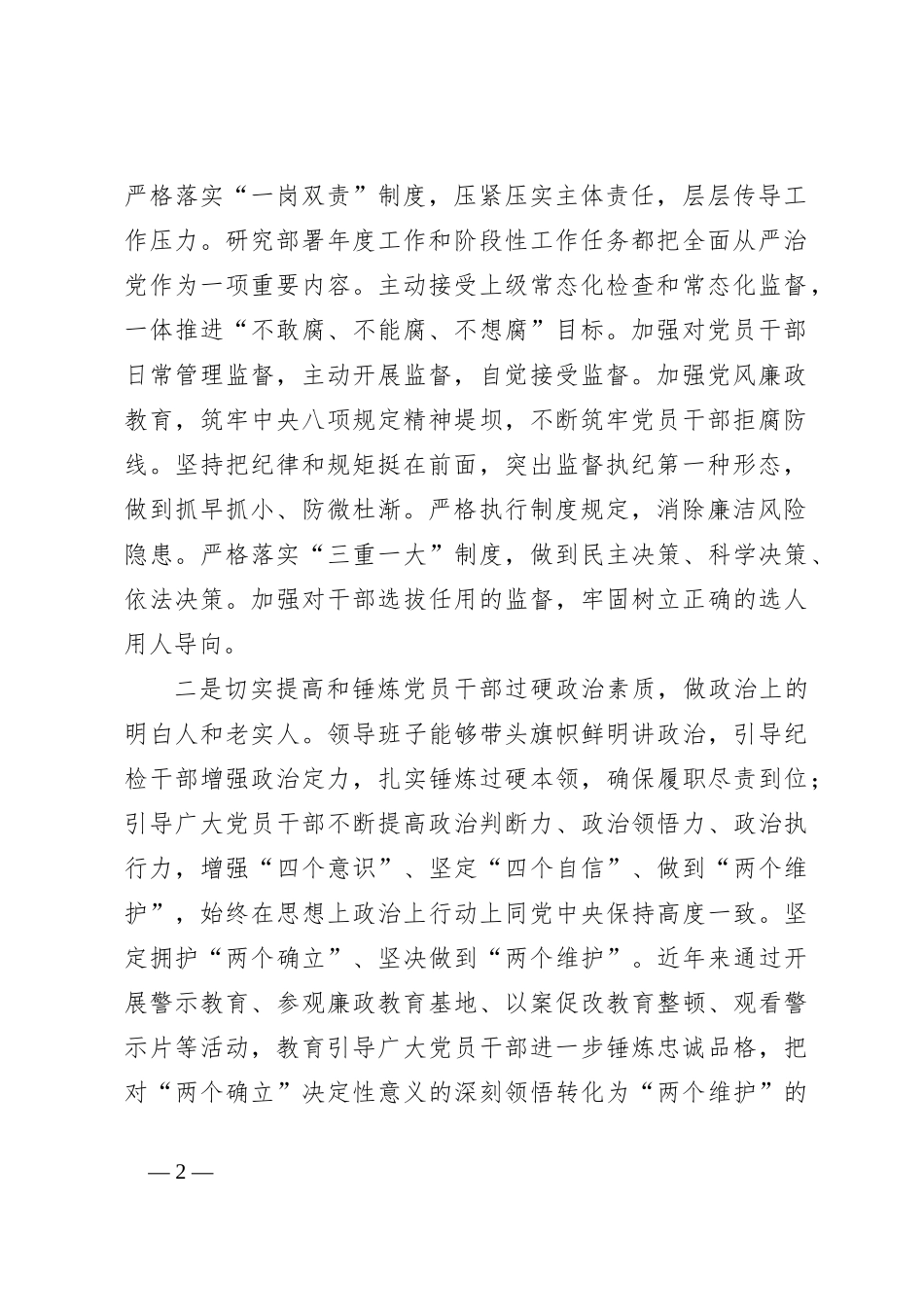 严格落实“一岗双责”制度，压紧压实主体责任，层层传导工作压力。研究部署年度工作和阶段性工作任务都把全面从严治党作为一项重要内容。主动接受上级常态化检查和常态化监督，一体推进“不敢腐、不能腐、不想腐”目标。加强对党员干部日常管理监督，主动开展监督，自觉接受监督。加强党风廉政教育，筑牢中央八项规定精神堤坝，不断筑牢党员干部拒腐防线。坚持把纪律和规矩挺在前面，突出监督执纪第一种形态，做到抓早抓小、防微杜渐。严格执行制度规定，消除廉洁风险隐患。严格落实“三重一大”制度，做到民主决策、科学决策、依法决策。加强对干部选拔任用的监督，牢固树立正确的选人用人导向。

二是切实提高和锤炼党员干部过硬政治素质，做政治上的明白人和老实人。领导班子能够带头旗帜鲜明讲政治，引导纪检干部增强政治定力，扎实锤炼过硬本领，确保履职尽责到位；引导广大党员干部不断提高政治判断力、政治领悟力、政治执行力，增强“四个意识”、坚定“四个自信”、做到“两个维护”，始终在思想上政治上行动上同党中央保持高度一致。坚定拥护“两个确立”、坚决做到“两个维护”。近年来通过开展警示教育、参观廉政教育基地、以案促改教育整顿、观看警示片等活动，教育引导广大党员干部进一步锤炼忠诚品格，把对“两个确立”决定性意义的深刻领悟转化为“两个维护”的

—2—